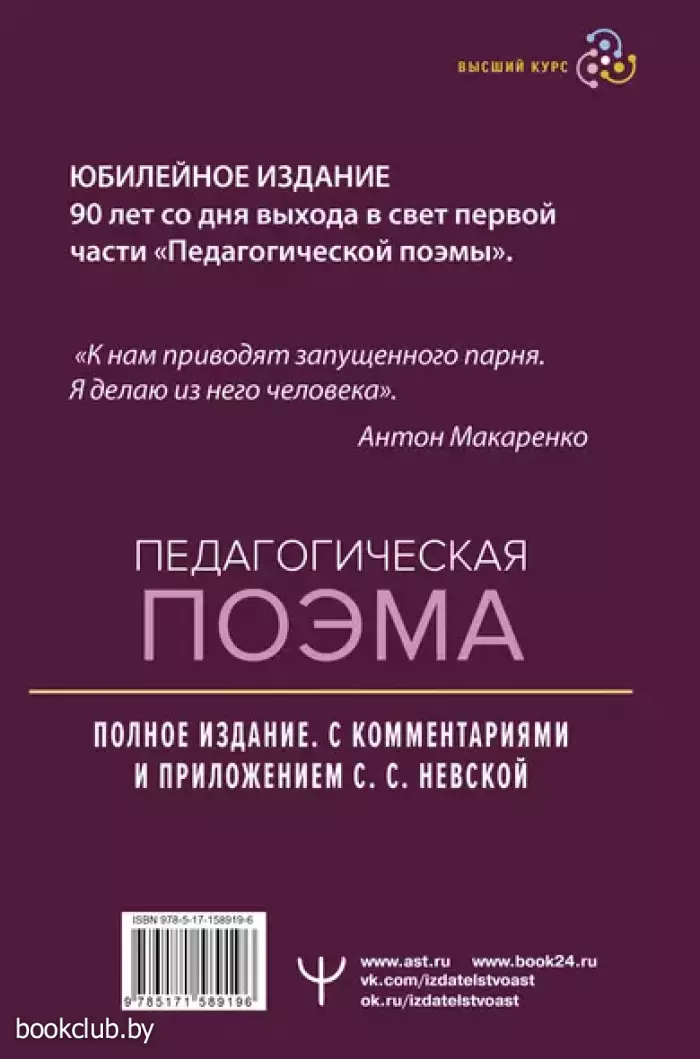 ВЫСШИЙ КУРС

ЮБИЛЕЙНОЕ ИЗДАНИЕ
90 лет со дня выхода в свет первой части «Педагогической поэмы».

«К нам приводят запущенного парня. Я делаю из него человека».

Антон Макаренко

ПЕДАГОГИЧЕСКАЯ
ПОЭМА

ПОЛНОЕ ИЗДАНИЕ. С КОММЕНТАРИЯМИ
И ПРИЛОЖЕНИЕМ С. С. НЕВСКОЙ

ISBN 978-5-17-158919-6
9 785171 589196

www.ast.ru www.book24.ru
vk.com/izdatelstvoast
ok.ru/izdatelstvoast

bookclub.by